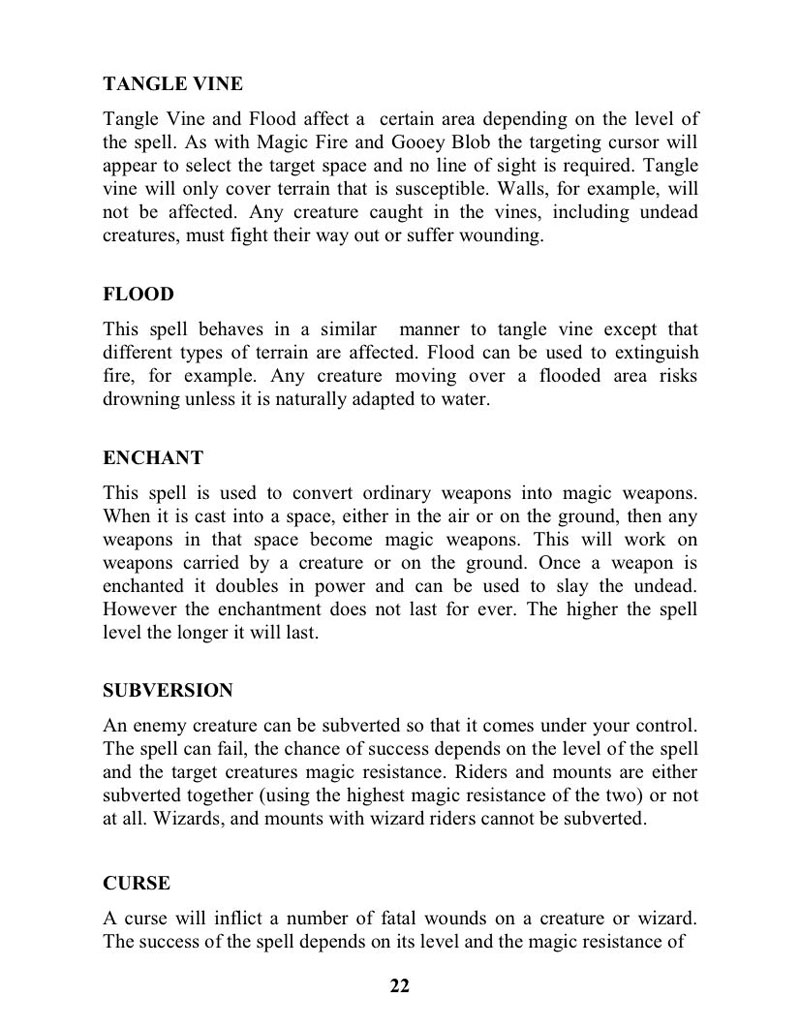 TANGLE VINE

Tangle Vine and Flood affect a certain area depending on the level of the spell. As with Magic Fire and Gooey Blob the targeting cursor will appear to select the target space and no line of sight is required. Tangle vine will only cover terrain that is susceptible. Walls, for example, will not be affected. Any creature caught in the vines, including undead creatures, must fight their way out or suffer wounding.

FLOOD

This spell behaves in a similar manner to tangle vine except that different types of terrain are affected. Flood can be used to extinguish fire, for example. Any creature moving over a flooded area risks drowning unless it is naturally adapted to water.

ENCHANT

This spell is used to convert ordinary weapons into magic weapons. When it is cast into a space, either in the air or on the ground, then any weapons in that space become magic weapons. This will work on weapons carried by a creature or on the ground. Once a weapon is enchanted it doubles in power and can be used to slay the undead. However the enchantment does not last for ever. The higher the spell level the longer it will last.

SUBVERSION

An enemy creature can be subverted so that it comes under your control. The spell can fail, the chance of success depends on the level of the spell and the target creatures magic resistance. Riders and mounts are either subverted together (using the highest magic resistance of the two) or not at all. Wizards, and mounts with wizard riders cannot be subverted.

CURSE

A curse will inflict a number of fatal wounds on a creature or wizard. The success of the spell depends on its level and the magic resistance of

22